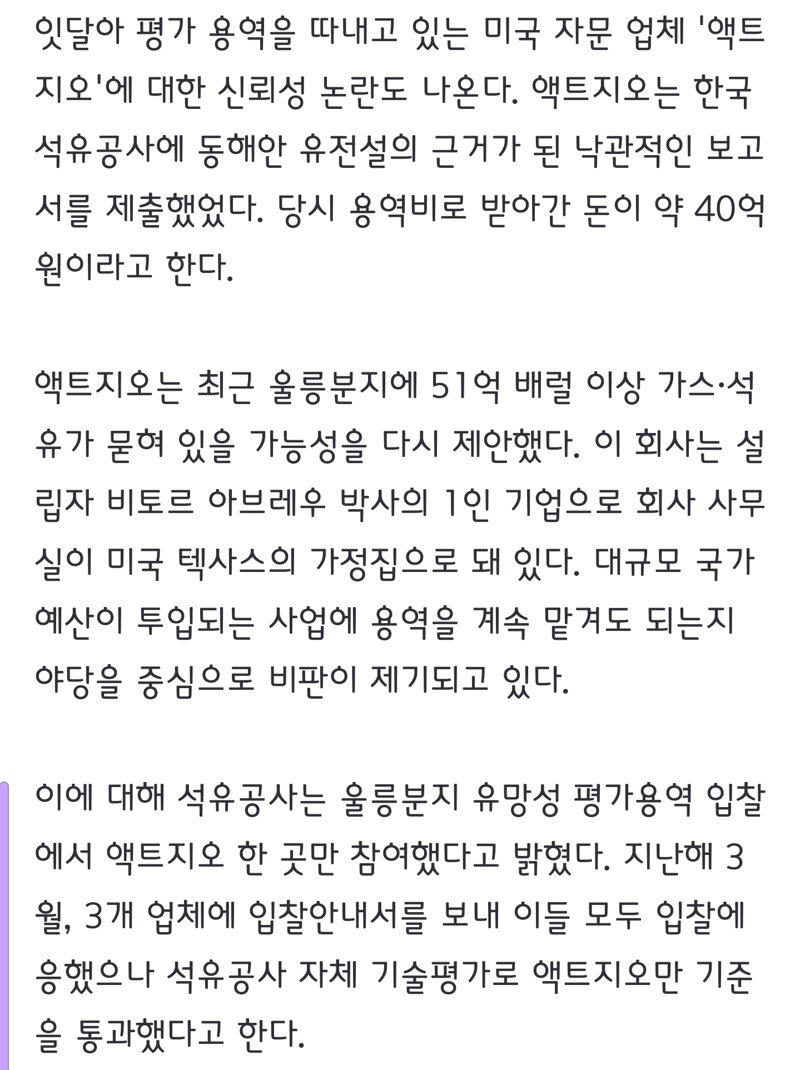 잇달아 평가 용역을 따내고 있는 미국 자문 업체 '액트지오'에 대한 신뢰성 논란도 나온다. 액트지오는 한국석유공사에 동해안 유전설의 근거가 된 낙관적인 보고서를 제출했었다. 당시 용역비로 받아간 돈이 약 40억 원이라고 한다.

액트지오는 최근 울릉분지에 51억 배럴 이상 가스·석유가 묻혀 있을 가능성을 다시 제안했다. 이 회사는 설립자 비토르 아브레우 박사의 1인 기업으로 회사 사무실이 미국 텍사스의 가정집으로 돼 있다. 대규모 국가 예산이 투입되는 사업에 용역을 계속 맡겨도 되는지 야당을 중심으로 비판이 제기되고 있다.

이에 대해 석유공사는 울릉분지 유망성 평가용역 입찰에서 액트지오 한 곳만 참여했다고 밝혔다. 지난해 3월, 3개 업체에 입찰안내서를 보내 이들 모두 입찰에 응했으나 석유공사 자체 기술평가로 액트지오만 기준을 통과했다고 한다.